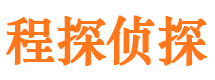 程探侦探